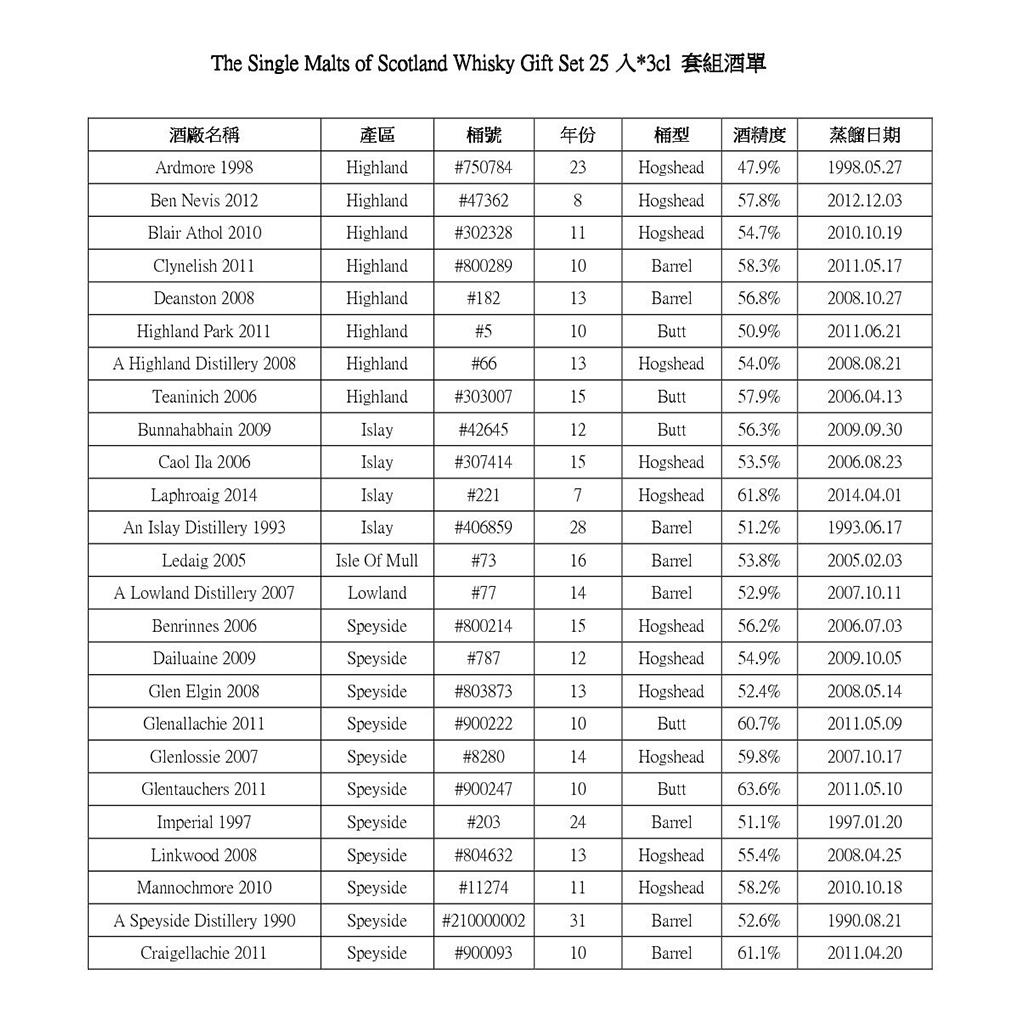 The Single Malts of Scotland Whisky Gift Set 25 入*3cl 套組酒單

| 酒廠名稱 | 產區 | 桶號 | 年份 | 桶型 | 酒精度 | 蒸餾日期 |
|---|---|---|---|---|---|---|
| Ardmore 1998 | Highland | #750784 | 23 | Hogshead | 47.9% | 1998.05.27 |
| Ben Nevis 2012 | Highland | #47362 | 8 | Hogshead | 57.8% | 2012.12.03 |
| Blair Athol 2010 | Highland | #302328 | 11 | Hogshead | 54.7% | 2010.10.19 |
| Clynelish 2011 | Highland | #800289 | 10 | Barrel | 58.3% | 2011.05.17 |
| Deanston 2008 | Highland | #182 | 13 | Barrel | 56.8% | 2008.10.27 |
| Highland Park 2011 | Highland | #5 | 10 | Butt | 50.9% | 2011.06.21 |
| A Highland Distillery 2008 | Highland | #66 | 13 | Hogshead | 54.0% | 2008.08.21 |
| Teaninich 2006 | Highland | #303007 | 15 | Butt | 57.9% | 2006.04.13 |
| Bunnahabhain 2009 | Islay | #42645 | 12 | Butt | 56.3% | 2009.09.30 |
| Caol Ila 2006 | Islay | #307414 | 15 | Hogshead | 53.5% | 2006.08.23 |
| Laphroaig 2014 | Islay | #221 | 7 | Hogshead | 61.8% | 2014.04.01 |
| An Islay Distillery 1993 | Islay | #406859 | 28 | Barrel | 51.2% | 1993.06.17 |
| Ledaig 2005 | Isle Of Mull | #73 | 16 | Barrel | 53.8% | 2005.02.03 |
| A Lowland Distillery 2007 | Lowland | #77 | 14 | Barrel | 52.9% | 2007.10.11 |
| Benrinnes 2006 | Speyside | #800214 | 15 | Hogshead | 56.2% | 2006.07.03 |
| Dailuaine 2009 | Speyside | #787 | 12 | Hogshead | 54.9% | 2009.10.05 |
| Glen Elgin 2008 | Speyside | #803873 | 13 | Hogshead | 52.4% | 2008.05.14 |
| Glenallachie 2011 | Speyside | #900222 | 10 | Butt | 60.7% | 2011.05.09 |
| Glenlossie 2007 | Speyside | #8280 | 14 | Hogshead | 59.8% | 2007.10.17 |
| Glentauchers 2011 | Speyside | #900247 | 10 | Butt | 63.6% | 2011.05.10 |
| Imperial 1997 | Speyside | #203 | 24 | Barrel | 51.1% | 1997.01.20 |
| Linkwood 2008 | Speyside | #804632 | 13 | Hogshead | 55.4% | 2008.04.25 |
| Mannochmore 2010 | Speyside | #11274 | 11 | Hogshead | 58.2% | 2010.10.18 |
| A Speyside Distillery 1990 | Speyside | #210000002 | 31 | Barrel | 52.6% | 1990.08.21 |
| Craigellachie 2011 | Speyside | #900093 | 10 | Barrel | 61.1% | 2011.04.20 |